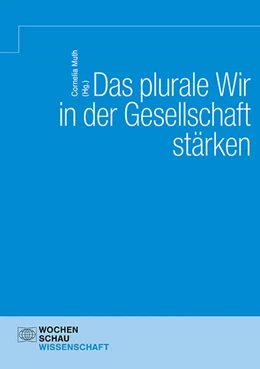 Cornelia Muth (Hg.)

Das plurale Wir in der Gesellschaft stärken

WOCHEN SCHAU WISSENSCHAFT